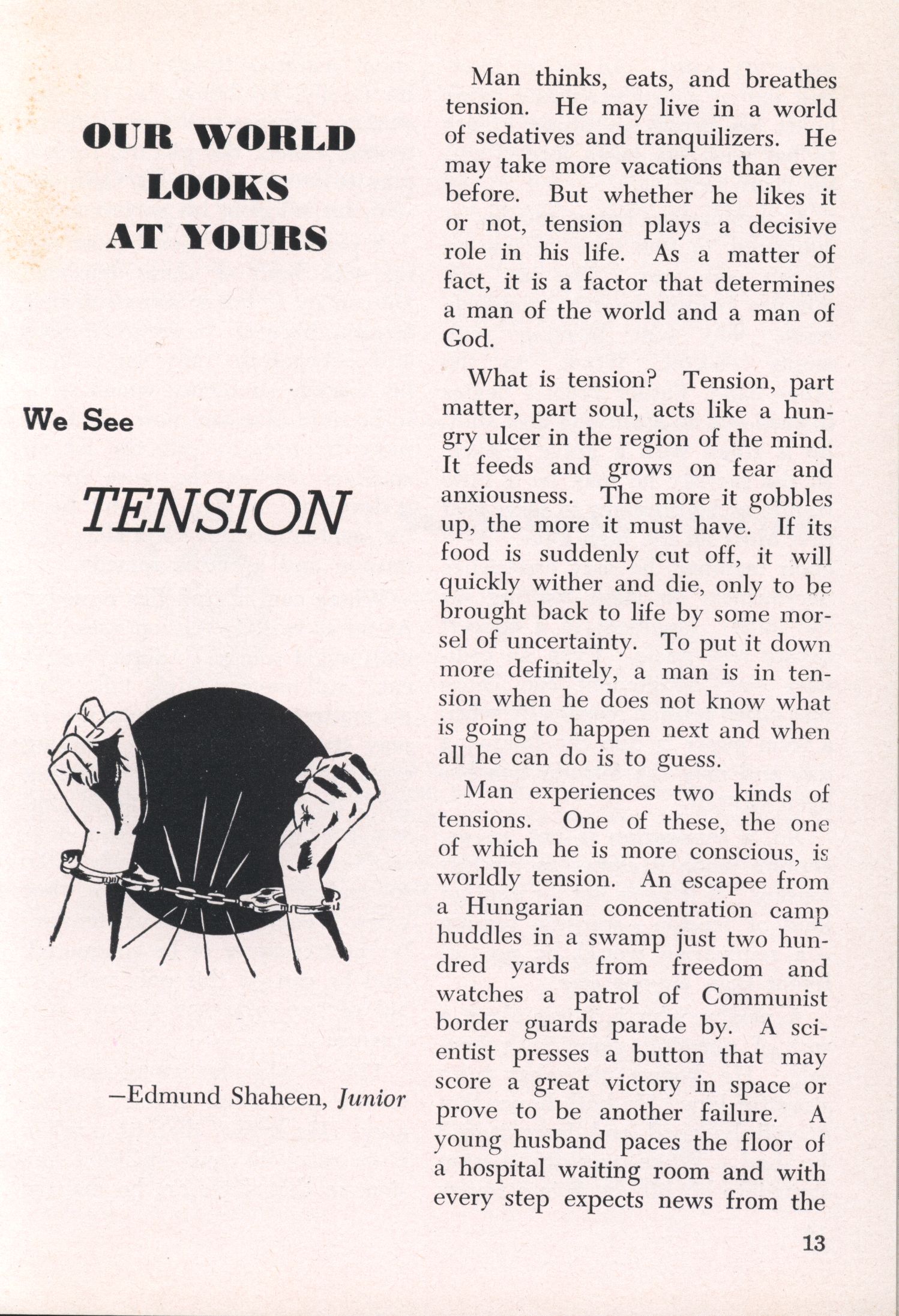 OUR WORLD LOOKS AT YOURS

We See

TENSION

—Edmund Shaheen, Junior

Man thinks, eats, and breathes tension. He may live in a world of sedatives and tranquilizers. He may take more vacations than ever before. But whether he likes it or not, tension plays a decisive role in his life. As a matter of fact, it is a factor that determines a man of the world and a man of God.

What is tension? Tension, part matter, part soul, acts like a hungry ulcer in the region of the mind. It feeds and grows on fear and anxiousness. The more it gobbles up, the more it must have. If its food is suddenly cut off, it will quickly wither and die, only to be brought back to life by some morsel of uncertainty. To put it down more definitely, a man is in tension when he does not know what is going to happen next and when all he can do is to guess.

Man experiences two kinds of tensions. One of these, the one of which he is more conscious, is worldly tension. An escapee from a Hungarian concentration camp huddles in a swamp just two hundred yards from freedom and watches a patrol of Communist border guards parade by. A scientist presses a button that may score a great victory in space or prove to be another failure. A young husband paces the floor of a hospital waiting room and with every step expects news from the

13